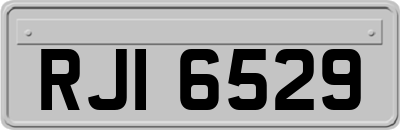 RJI 6529